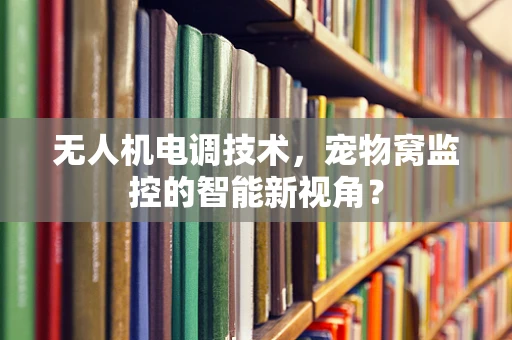 无人机电调技术，宠物窝监控的智能新视角？